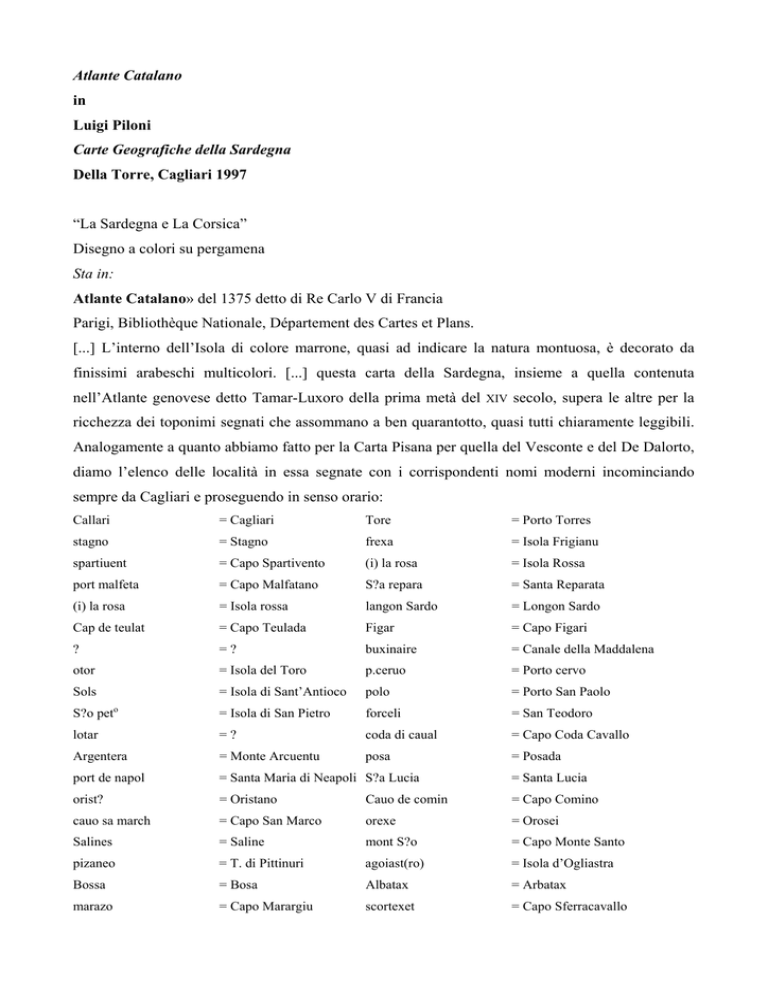 Atlante Catalano
in
Luigi Piloni
Carte Geografiche della Sardegna
Della Torre, Cagliari 1997

“La Sardegna e La Corsica”
Disegno a colori su pergamena
Sta in:
Atlante Catalano» del 1375 detto di Re Carlo V di Francia
Parigi, Bibliothèque Nationale, Département des Cartes et Plans.
[...] L’interno dell’Isola di colore marrone, quasi ad indicare la natura montuosa, è decorato da finissimi arabeschi multicolori. [...] questa carta della Sardegna, insieme a quella contenuta nell’Atlante genovese detto Tamar-Luxoro della prima metà del XIV secolo, supera le altre per la ricchezza dei toponimi segnati che assommano a ben quarantotto, quasi tutti chiaramente leggibili. Analogamente a quanto abbiamo fatto per la Carta Pisana per quella del Vesconte e del De Dalorto, diamo l’elenco delle località in essa segnate con i corrispondenti nomi moderni incominciando sempre da Cagliari e proseguendo in senso orario:

| | | | |
|---|---|---|---|
| Callari | = Cagliari | Tore | = Porto Torres |
| stagno | = Stagno | frexa | = Isola Frigianu |
| spartiuent | = Capo Spartivento | (i) la rosa | = Isola Rossa |
| port malfeta | = Capo Malfatano | S?a repara | = Santa Reparata |
| (i) la rosa | = Isola rossa | langon Sardo | = Longon Sardo |
| Cap de teulat | = Capo Teulada | Figar | = Capo Figari |
| ? | = ? | buxinaire | = Canale della Maddalena |
| otor | = Isola del Toro | p.ceruo | = Porto cervo |
| Sols | = Isola di Sant’Antioco | polo | = Porto San Paolo |
| S?o pet$^o$ | = Isola di San Pietro | forceli | = San Teodoro |
| lotar | = ? | coda di caual | = Capo Coda Cavallo |
| Argentera | = Monte Arcuentu | posa | = Posada |
| port de napol | = Santa Maria di Neapoli | S?a Lucia | = Santa Lucia |
| orist? | = Oristano | Cauo de comin | = Capo Comino |
| cauo sa march | = Capo San Marco | orexe | = Orosei |
| Salines | = Saline | mont S?o | = Capo Monte Santo |
| pizaneo | = T. di Pittinuri | agoiast(ro) | = Isola d’Ogliastra |
| Bossa | = Bosa | Albatax | = Arbatax |
| marazo | = Capo Marargiu | scortexet | = Capo Sferracavallo |